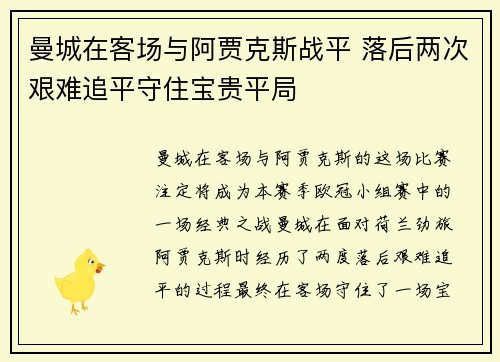 曼城在客场与阿贾克斯战平 落后两次艰难追平守住宝贵平局

曼城在客场与阿贾克斯的这场比赛注定将成为本赛季欧冠小组赛中的一场经典之战曼城在面对荷兰劲旅阿贾克斯时经历了两度落后艰难追平的过程最终在客场守住了一场宝